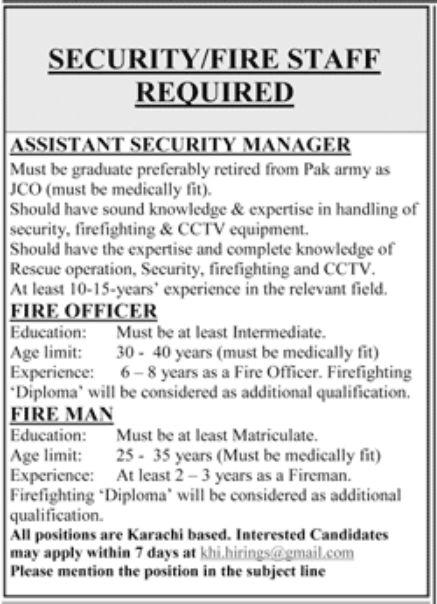 SECURITY/FIRE STAFF REQUIRED

ASSISTANT SECURITY MANAGER
Must be graduate preferably retired from Pak army as JCO (must be medically fit).
Should have sound knowledge & expertise in handling of security, firefighting & CCTV equipment.
Should have the expertise and complete knowledge of Rescue operation, Security, firefighting and CCTV.
At least 10-15-years' experience in the relevant field.

FIRE OFFICER
Education: Must be at least Intermediate.
Age limit: 30 - 40 years (must be medically fit)
Experience: 6 – 8 years as a Fire Officer. Firefighting 'Diploma' will be considered as additional qualification.

FIRE MAN
Education: Must be at least Matriculate.
Age limit: 25 - 35 years (Must be medically fit)
Experience: At least 2 – 3 years as a Fireman.
Firefighting 'Diploma' will be considered as additional qualification.

All positions are Karachi based. Interested Candidates may apply within 7 days at khi.hirings@gmail.com
Please mention the position in the subject line